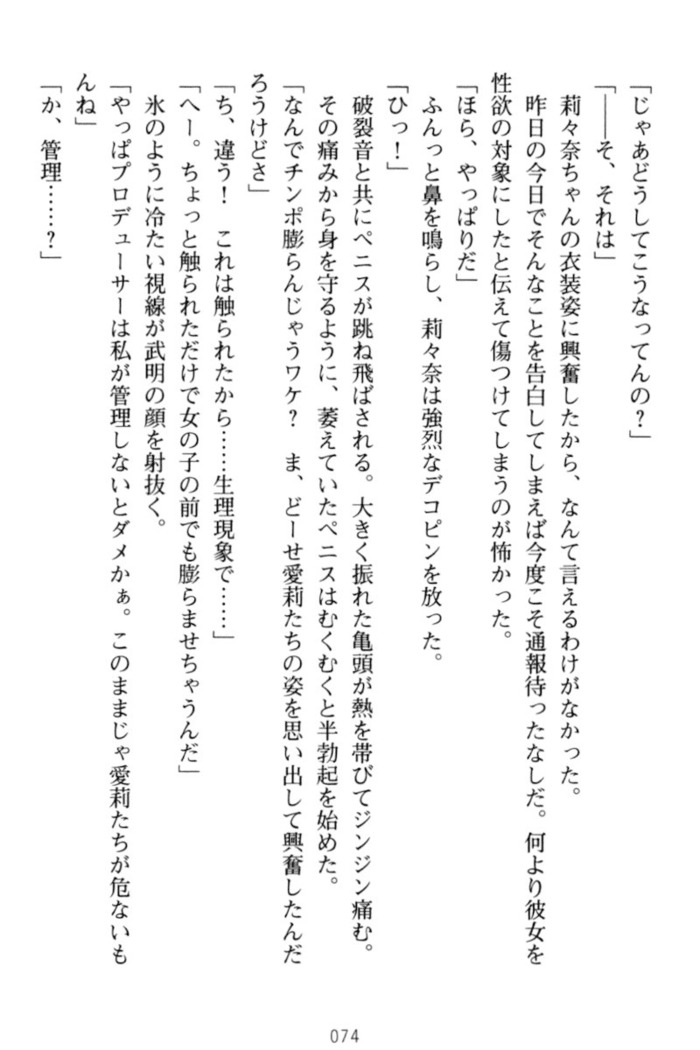 「じゃあどうしてこうなってんの？」

「——そ、それは」

莉々奈ちゃんの衣装姿に興奮したから、なんて言えるわけがなかった。

昨日の今日でそんなことを告白してしまえば今度こそ通報待ったなしだ。何より彼女を性欲の対象にしたと伝えて傷つけてしまうのが怖かった。

「ほら、やっぱりだ」

ふんっと鼻を鳴らし、莉々奈は強烈なデコピンを放った。

「ひっ！」

破裂音と共にペニスが跳ね飛ばされる。大きく振れた亀頭が熱を帯びてジンジン痛む。その痛みから身を守るように、萎えていたペニスはむくむくと半勃起を始めた。

「なんでチンポ膨らんじゃうワケ？　ま、どーせ愛莉たちの姿を思い出して興奮したんだろうけどさ」

「ち、違う！　これは触られたから……生理現象で……」

「へー。ちょっと触られただけで女の子の前でも膨らませちゃうんだ」

氷のように冷たい視線が武明の顔を射抜く。

「やっぱプロデューサーは私が管理しないとダメかぁ。このままじゃ愛莉たちが危ないもんね」

「か、管理……？」

074